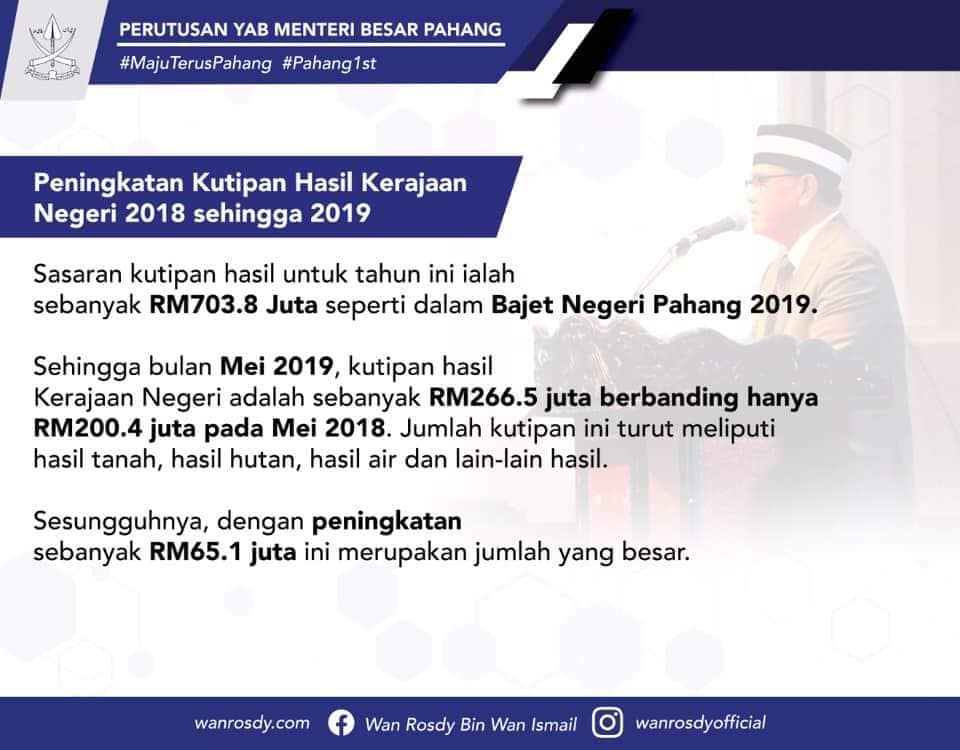 PERUTUSAN YAB MENTERI BESAR PAHANG

#MajuTerusPahang #Pahang1st

Peningkatan Kutipan Hasil Kerajaan Negeri 2018 sehingga 2019

Sasaran kutipan hasil untuk tahun ini ialah sebanyak RM703.8 Juta seperti dalam Bajet Negeri Pahang 2019.

Sehingga bulan Mei 2019, kutipan hasil Kerajaan Negeri adalah sebanyak RM266.5 juta berbanding hanya RM200.4 juta pada Mei 2018. Jumlah kutipan ini turut meliputi hasil tanah, hasil hutan, hasil air dan lain-lain hasil.

Sesungguhnya, dengan peningkatan sebanyak RM65.1 juta ini merupakan jumlah yang besar.

wanrosdy.com Wan Rosdy Bin Wan Ismail wanrosdyofficial